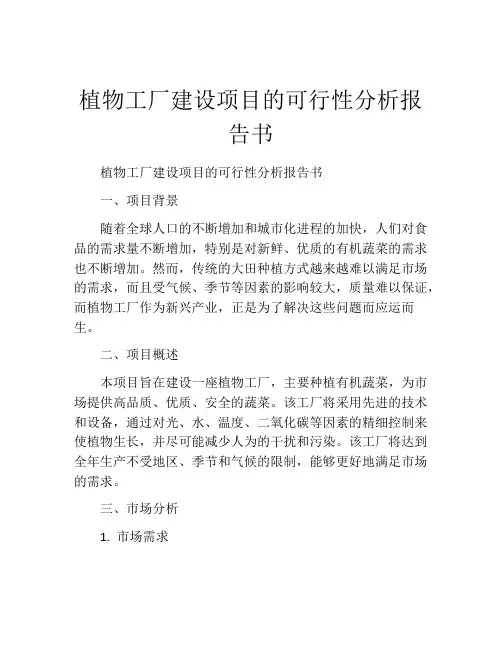 植物工厂建设项目的可行性分析报告书

植物工厂建设项目的可行性分析报告书

一、项目背景

随着全球人口的不断增加和城市化进程的加快，人们对食品的需求量不断增加，特别是对新鲜、优质的有机蔬菜的需求也不断增加。然而，传统的大田种植方式越来越难以满足市场的需求，而且受气候、季节等因素的影响较大，质量难以保证，而植物工厂作为新兴产业，正是为了解决这些问题而应运而生。

二、项目概述

本项目旨在建设一座植物工厂，主要种植有机蔬菜，为市场提供高品质、优质、安全的蔬菜。该工厂将采用先进的技术和设备，通过对光、水、温度、二氧化碳等因素的精细控制来使植物生长，并尽可能减少人为的干扰和污染。该工厂将达到全年生产不受地区、季节和气候的限制，能够更好地满足市场的需求。

三、市场分析

1. 市场需求